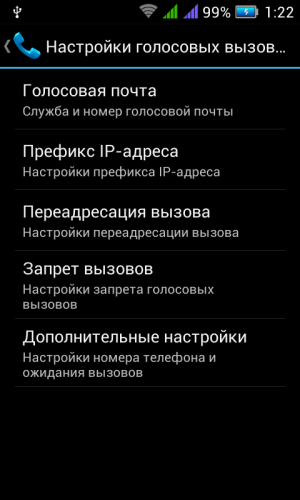 99% 1:22

Настройки голосовых вызов...

Голосовая почта
Служба и номер голосовой почты

Префикс IP-адреса
Настройки префикса IP-адреса

Переадресация вызова
Настройки переадресации вызова

Запрет вызовов
Настройки запрета голосовых вызовов

Дополнительные настройки
Настройки номера телефона и ожидания вызовов